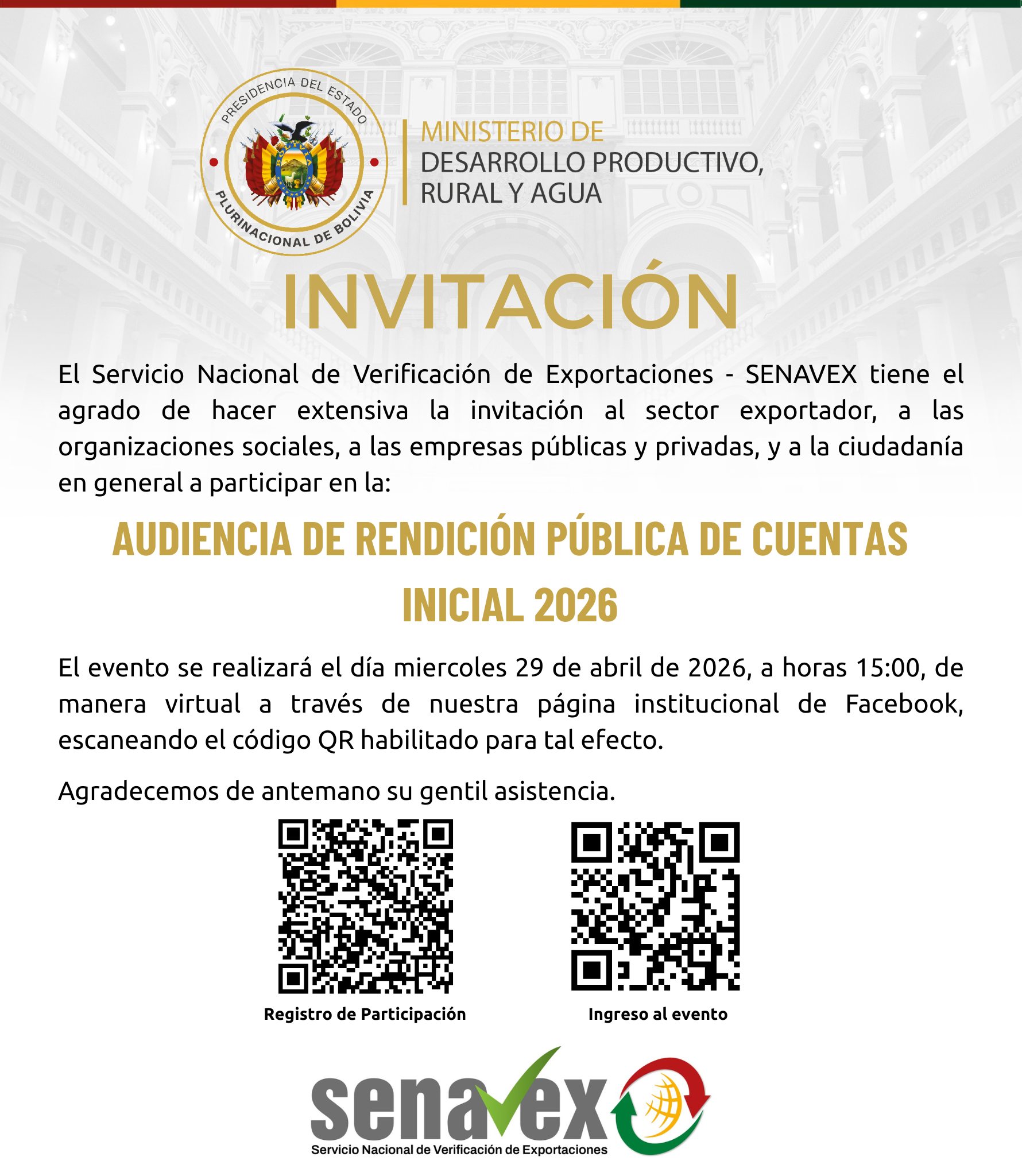 PRESIDENCIA DEL ESTADO PLURINACIONAL DE BOLIVIA

MINISTERIO DE DESARROLLO PRODUCTIVO, RURAL Y AGUA

INVITACIÓN

El Servicio Nacional de Verificación de Exportaciones - SENAVEX tiene el agrado de hacer extensiva la invitación al sector exportador, a las organizaciones sociales, a las empresas públicas y privadas, y a la ciudadanía en general a participar en la:

AUDIENCIA DE RENDICIÓN PÚBLICA DE CUENTAS INICIAL 2026

El evento se realizará el día miercoles 29 de abril de 2026, a horas 15:00, de manera virtual a través de nuestra página institucional de Facebook, escaneando el código QR habilitado para tal efecto.

Agradecemos de antemano su gentil asistencia.

Registro de Participación

Ingreso al evento

senavex
Servicio Nacional de Verificación de Exportaciones